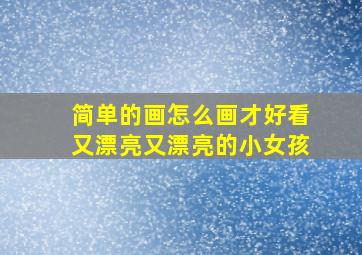 简单的画怎么画才好看又漂亮又漂亮的小女孩